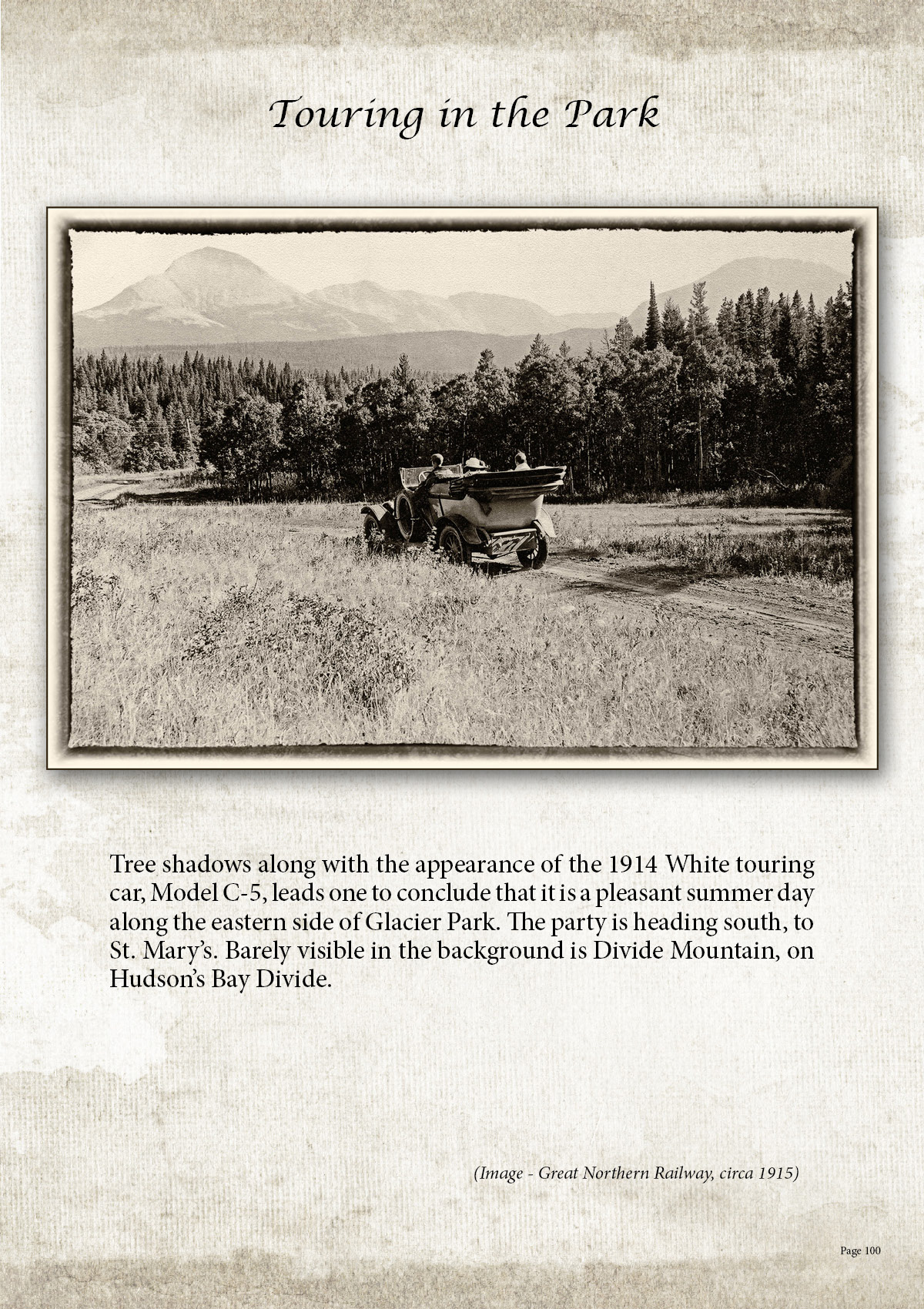 Touring in the Park

Tree shadows along with the appearance of the 1914 White touring car, Model C-5, leads one to conclude that it is a pleasant summer day along the eastern side of Glacier Park. The party is heading south, to St. Mary's. Barely visible in the background is Divide Mountain, on Hudson's Bay Divide.

(Image - Great Northern Railway, circa 1915)

Page 100